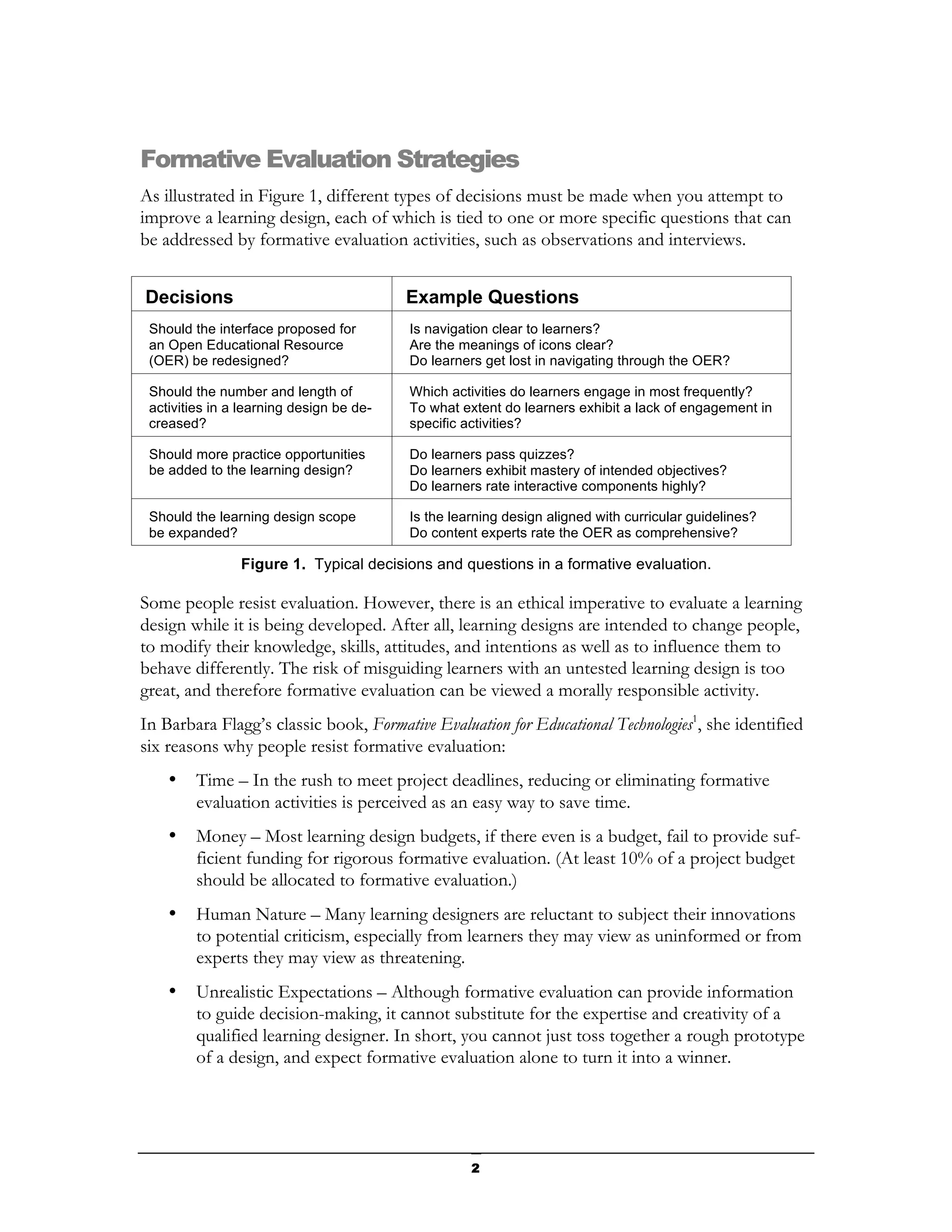 Formative Evaluation Strategies

As illustrated in Figure 1, different types of decisions must be made when you attempt to improve a learning design, each of which is tied to one or more specific questions that can be addressed by formative evaluation activities, such as observations and interviews.

| Decisions | Example Questions |
|---|---|
| Should the interface proposed for an Open Educational Resource (OER) be redesigned? | Is navigation clear to learners? Are the meanings of icons clear? Do learners get lost in navigating through the OER? |
| Should the number and length of activities in a learning design be decreased? | Which activities do learners engage in most frequently? To what extent do learners exhibit a lack of engagement in specific activities? |
| Should more practice opportunities be added to the learning design? | Do learners pass quizzes? Do learners exhibit mastery of intended objectives? Do learners rate interactive components highly? |
| Should the learning design scope be expanded? | Is the learning design aligned with curricular guidelines? Do content experts rate the OER as comprehensive? |

Figure 1. Typical decisions and questions in a formative evaluation.

Some people resist evaluation. However, there is an ethical imperative to evaluate a learning design while it is being developed. After all, learning designs are intended to change people, to modify their knowledge, skills, attitudes, and intentions as well as to influence them to behave differently. The risk of misguiding learners with an untested learning design is too great, and therefore formative evaluation can be viewed a morally responsible activity.

In Barbara Flagg's classic book, Formative Evaluation for Educational Technologies$^1$, she identified six reasons why people resist formative evaluation:

• Time – In the rush to meet project deadlines, reducing or eliminating formative evaluation activities is perceived as an easy way to save time.

• Money – Most learning design budgets, if there even is a budget, fail to provide sufficient funding for rigorous formative evaluation. (At least 10% of a project budget should be allocated to formative evaluation.)

• Human Nature – Many learning designers are reluctant to subject their innovations to potential criticism, especially from learners they may view as uninformed or from experts they may view as threatening.

• Unrealistic Expectations – Although formative evaluation can provide information to guide decision-making, it cannot substitute for the expertise and creativity of a qualified learning designer. In short, you cannot just toss together a rough prototype of a design, and expect formative evaluation alone to turn it into a winner.

2